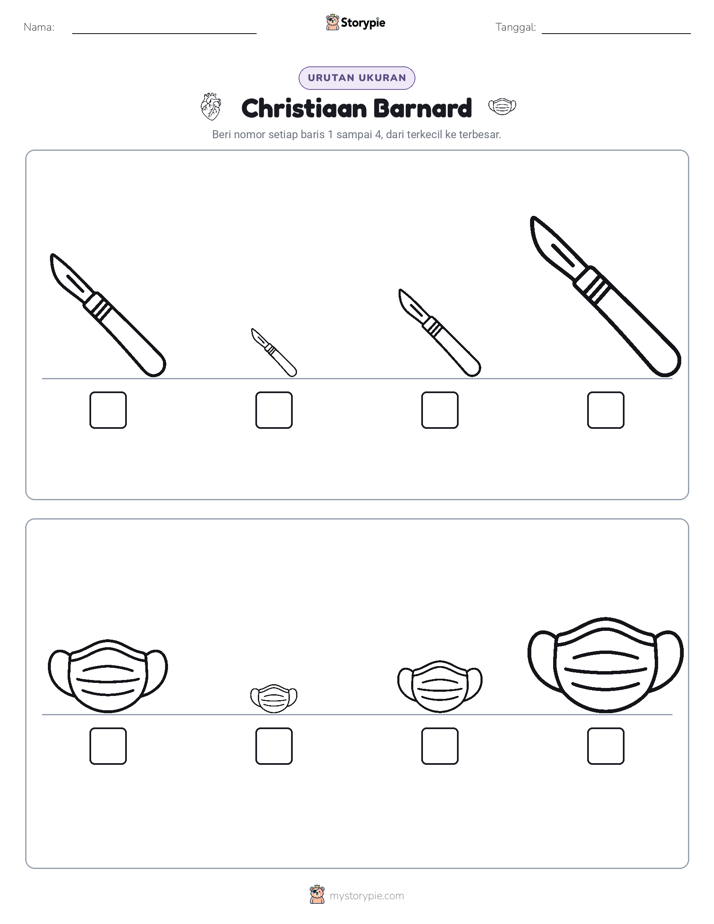 Nama: ____ Storypie Tanggal: ____

URUTAN UKURAN

Christiaan Barnard

Beri nomor setiap baris 1 sampai 4, dari terkecil ke terbesar.

☐ ☐ ☐ ☐

☐ ☐ ☐ ☐

mystorypie.com